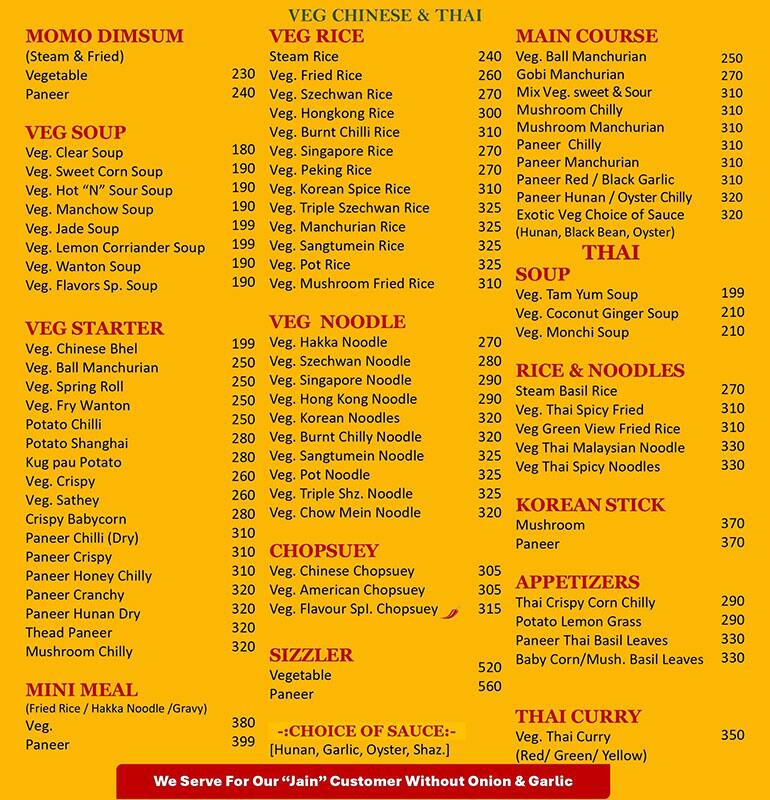 VEG CHINESE & THAI

MOMO DIMSUM
(Steam & Fried)
Vegetable 230
Paneer 240

VEG SOUP
Veg. Clear Soup 180
Veg. Sweet Corn Soup 190
Veg. Hot "N" Sour Soup 190
Veg. Manchow Soup 190
Veg. Jade Soup 199
Veg. Lemon Corriander Soup 199
Veg. Wanton Soup 190
Veg. Flavors Sp. Soup 190

VEG STARTER
Veg. Chinese Bhel 199
Veg. Ball Manchurian 250
Veg. Spring Roll 250
Veg. Fry Wanton 250
Potato Chilli 250
Potato Shanghai 280
Kug pau Potato 280
Veg. Crispy 260
Veg. Sathey 260
Crispy Babycorn 280
Paneer Chilli (Dry) 310
Paneer Crispy 310
Paneer Honey Chilly 310
Paneer Cranchy 320
Paneer Hunan Dry 320
Thead Paneer 320
Mushroom Chilly 320

MINI MEAL
(Fried Rice / Hakka Noodle /Gravy)
Veg. 380
Paneer 399

VEG RICE
Steam Rice 240
Veg. Fried Rice 260
Veg. Szechwan Rice 270
Veg. Hongkong Rice 300
Veg. Burnt Chilli Rice 310
Veg. Singapore Rice 270
Veg. Peking Rice 270
Veg. Korean Spice Rice 310
Veg. Triple Szechwan Rice 325
Veg. Manchurian Rice 325
Veg. Sangtumein Rice 325
Veg. Pot Rice 325
Veg. Mushroom Fried Rice 310

VEG NOODLE
Veg. Hakka Noodle 270
Veg. Szechwan Noodle 280
Veg. Singapore Noodle 290
Veg. Hong Kong Noodle 290
Veg. Korean Noodles 320
Veg. Burnt Chilly Noodle 320
Veg. Sangtumein Noodle 325
Veg. Pot Noodle 325
Veg. Triple Shz. Noodle 325
Veg. Chow Mein Noodle 320

CHOPSUEY
Veg. Chinese Chopsuey 305
Veg. American Chopsuey 305
Veg. Flavour Spl. Chopsuey 315

SIZZLER
Vegetable 520
Paneer 560

-:CHOICE OF SAUCE:-
[Hunan, Garlic, Oyster, Shaz.]

MAIN COURSE
Veg. Ball Manchurian 250
Gobi Manchurian 270
Mix Veg. sweet & Sour 310
Mushroom Chilly 310
Mushroom Manchurian 310
Paneer Chilly 310
Paneer Manchurian 310
Paneer Red / Black Garlic 310
Paneer Hunan / Oyster Chilly 320
Exotic Veg Choice of Sauce 320
(Hunan, Black Bean, Oyster)

THAI

SOUP
Veg. Tam Yum Soup 199
Veg. Coconut Ginger Soup 210
Veg. Monchi Soup 210

RICE & NOODLES
Steam Basil Rice 270
Veg. Thai Spicy Fried 310
Veg Green View Fried Rice 310
Veg Thai Malaysian Noodle 330
Veg Thai Spicy Noodles 330

KOREAN STICK
Mushroom 370
Paneer 370

APPETIZERS
Thai Crispy Corn Chilly 290
Potato Lemon Grass 290
Paneer Thai Basil Leaves 330
Baby Corn/Mush. Basil Leaves 330

THAI CURRY
Veg. Thai Curry 350
(Red/ Green/ Yellow)

We Serve For Our "Jain" Customer Without Onion & Garlic